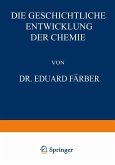 DIE GESCHICHTLICHE ENTWICKLUNG DER CHEMIE

VON

DR. EDUARD FÄRBER

Springer